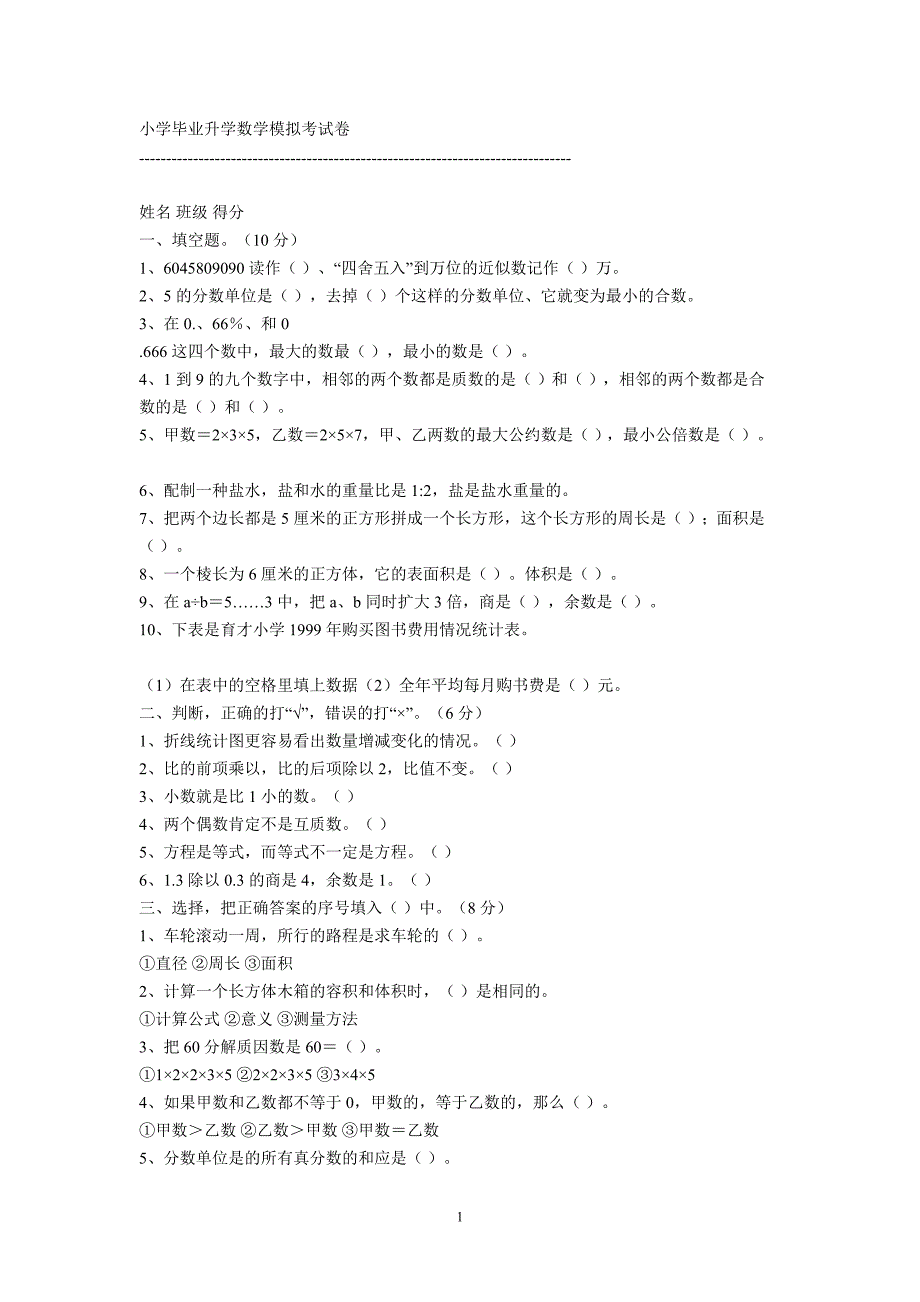 小学毕业升学数学模拟考试卷

--------------------------------------------------------------------------------

姓名 班级 得分
一、填空题。（10 分）
1、6045809090 读作（ ）、“四舍五入”到万位的近似数记作（ ）万。
2、5 的分数单位是（ ），去掉（ ）个这样的分数单位、它就变为最小的合数。
3、在 0.、66%、和 0
.666 这四个数中，最大的数最（ ），最小的数是（ ）。
4、1 到 9 的九个数字中，相邻的两个数都是质数的是（ ）和（ ），相邻的两个数都是合数的是（ ）和（ ）。
5、甲数＝2×3×5，乙数＝2×5×7，甲、乙两数的最大公约数是（ ），最小公倍数是（ ）。

6、配制一种盐水，盐和水的重量比是 1:2，盐是盐水重量的。
7、把两个边长都是 5 厘米的正方形拼成一个长方形，这个长方形的周长是（ ）；面积是（ ）。
8、一个棱长为 6 厘米的正方体，它的表面积是（ ）。体积是（ ）。
9、在 a÷b＝5……3 中，把 a、b 同时扩大 3 倍，商是（ ），余数是（ ）。
10、下表是育才小学 1999 年购买图书费用情况统计表。

（1）在表中的空格里填上数据（2）全年平均每月购书费是（ ）元。
二、判断，正确的打“√”，错误的打“×”。（6 分）
1、折线统计图更容易看出数量增减变化的情况。（ ）
2、比的前项乘以，比的后项除以 2，比值不变。（ ）
3、小数就是比 1 小的数。（ ）
4、两个偶数肯定不是互质数。（ ）
5、方程是等式，而等式不一定是方程。（ ）
6、1.3 除以 0.3 的商是 4，余数是 1。（ ）
三、选择，把正确答案的序号填入（ ）中。（8 分）
1、车轮滚动一周，所行的路程是求车轮的（ ）。
①直径 ②周长 ③面积
2、计算一个长方体木箱的容积和体积时，（ ）是相同的。
①计算公式 ②意义 ③测量方法
3、把 60 分解质因数是 60＝（ ）。
①1×2×2×3×5 ②2×2×3×5 ③3×4×5
4、如果甲数和乙数都不等于 0，甲数的，等于乙数的，那么（ ）。
①甲数＞乙数 ②乙数＞甲数 ③甲数＝乙数
5、分数单位是的所有真分数的和应是（ ）。

1